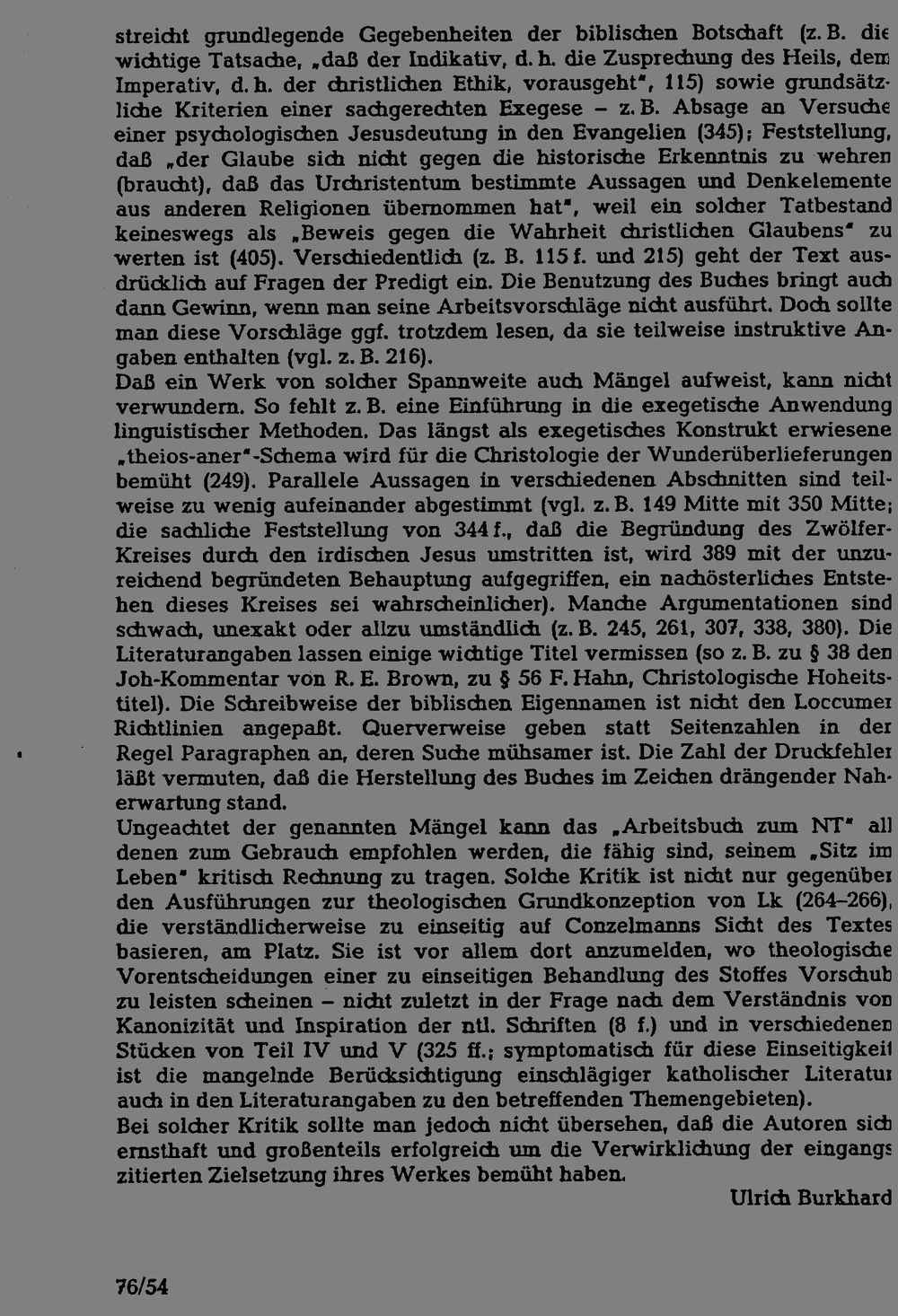 streicht grundlegende Gegebenheiten der biblischen Botschaft (z. B. die wichtige Tatsache, „daß der Indikativ, d. h. die Zusprechung des Heils, dem Imperativ, d. h. der christlichen Ethik, vorausgeht", 115) sowie grundsätzliche Kriterien einer sachgerechten Exegese – z. B. Absage an Versuche einer psychologischen Jesusdeutung in den Evangelien (345); Feststellung, daß „der Glaube sich nicht gegen die historische Erkenntnis zu wehren (braucht), daß das Urchristentum bestimmte Aussagen und Denkelemente aus anderen Religionen übernommen hat", weil ein solcher Tatbestand keineswegs als „Beweis gegen die Wahrheit christlichen Glaubens" zu werten ist (405). Verschiedentlich (z. B. 115 f. und 215) geht der Text ausdrücklich auf Fragen der Predigt ein. Die Benutzung des Buches bringt auch dann Gewinn, wenn man seine Arbeitsvorschläge nicht ausführt. Doch sollte man diese Vorschläge ggf. trotzdem lesen, da sie teilweise instruktive Angaben enthalten (vgl. z. B. 216).
Daß ein Werk von solcher Spannweite auch Mängel aufweist, kann nicht verwundern. So fehlt z. B. eine Einführung in die exegetische Anwendung linguistischer Methoden. Das längst als exegetisches Konstrukt erwiesene „theios-aner"-Schema wird für die Christologie der Wunderüberlieferungen bemüht (249). Parallele Aussagen in verschiedenen Abschnitten sind teilweise zu wenig aufeinander abgestimmt (vgl. z. B. 149 Mitte mit 350 Mitte; die sachliche Feststellung von 344 f., daß die Begründung des Zwölfer-Kreises durch den irdischen Jesus umstritten ist, wird 389 mit der unzureichend begründeten Behauptung aufgegriffen, ein nachösterliches Entstehen dieses Kreises sei wahrscheinlicher). Manche Argumentationen sind schwach, unexakt oder allzu umständlich (z. B. 245, 261, 307, 338, 380). Die Literaturangaben lassen einige wichtige Titel vermissen (so z. B. zu § 38 den Joh-Kommentar von R. E. Brown, zu § 56 F. Hahn, Christologische Hoheitstitel). Die Schreibweise der biblischen Eigennamen ist nicht den Loccumer Richtlinien angepaßt. Querverweise geben statt Seitenzahlen in der Regel Paragraphen an, deren Suche mühsamer ist. Die Zahl der Druckfehler läßt vermuten, daß die Herstellung des Buches im Zeichen drängender Naherwartung stand.
Ungeachtet der genannten Mängel kann das „Arbeitsbuch zum NT" all denen zum Gebrauch empfohlen werden, die fähig sind, seinem „Sitz im Leben" kritisch Rechnung zu tragen. Solche Kritik ist nicht nur gegenüber den Ausführungen zur theologischen Grundkonzeption von Lk (264–266), die verständlicherweise zu einseitig auf Conzelmanns Sicht des Textes basieren, am Platz. Sie ist vor allem dort anzumelden, wo theologische Vorentscheidungen einer zu einseitigen Behandlung des Stoffes Vorschub zu leisten scheinen – nicht zuletzt in der Frage nach dem Verständnis von Kanonizität und Inspiration der ntl. Schriften (8 f.) und in verschiedenen Stücken von Teil IV und V (325 ff.; symptomatisch für diese Einseitigkeit ist die mangelnde Berücksichtigung einschlägiger katholischer Literatur auch in den Literaturangaben zu den betreffenden Themengebieten).
Bei solcher Kritik sollte man jedoch nicht übersehen, daß die Autoren sich ernsthaft und großenteils erfolgreich um die Verwirklichung der eingangs zitierten Zielsetzung ihres Werkes bemüht haben.
Ulrich Burkhard

76/54